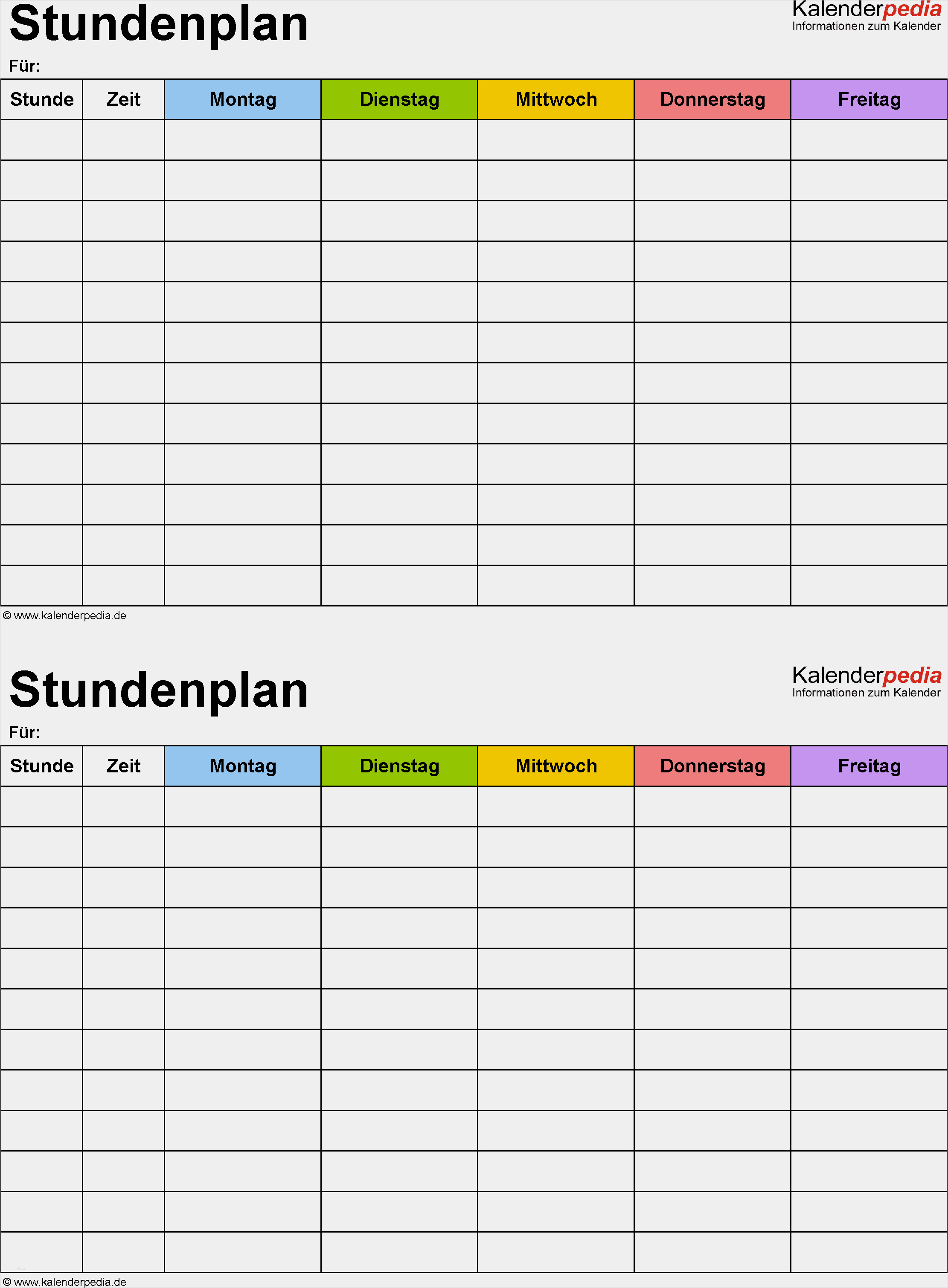 Stundenplan

Kalenderpedia
Informationen zum Kalender

Für:

| Stunde | Zeit | Montag | Dienstag | Mittwoch | Donnerstag | Freitag |
|---|---|---|---|---|---|---|
| | | | | | | |
| | | | | | | |
| | | | | | | |
| | | | | | | |
| | | | | | | |
| | | | | | | |
| | | | | | | |
| | | | | | | |
| | | | | | | |
| | | | | | | |
| | | | | | | |
| | | | | | | |

© www.kalenderpedia.de

Stundenplan

Kalenderpedia
Informationen zum Kalender

Für:

| Stunde | Zeit | Montag | Dienstag | Mittwoch | Donnerstag | Freitag |
|---|---|---|---|---|---|---|
| | | | | | | |
| | | | | | | |
| | | | | | | |
| | | | | | | |
| | | | | | | |
| | | | | | | |
| | | | | | | |
| | | | | | | |
| | | | | | | |
| | | | | | | |
| | | | | | | |
| | | | | | | |

© www.kalenderpedia.de